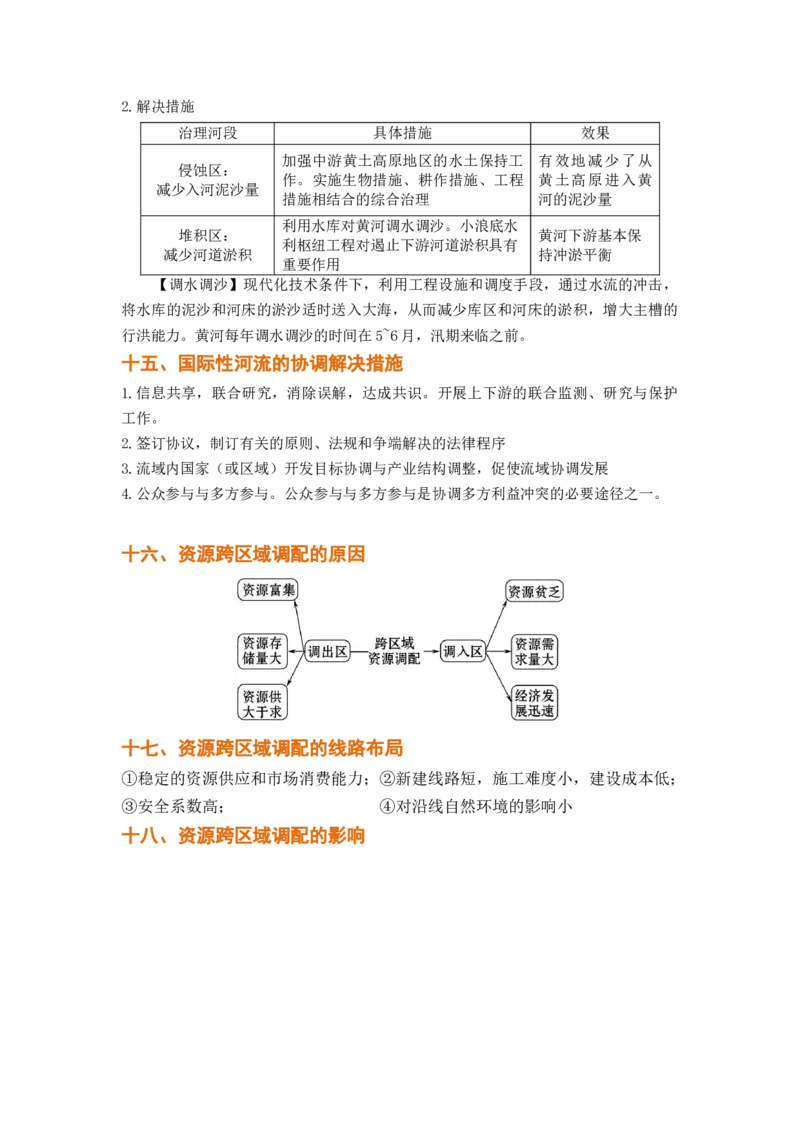 2.解决措施

| 治理河段 | 具体措施 | 效果 |
|---|---|---|
| 侵蚀区：减少入河泥沙量 | 加强中游黄土高原地区的水土保持工作。实施生物措施、耕作措施、工程措施相结合的综合治理 | 有效地减少了从黄土高原进入黄河的泥沙量 |
| 堆积区：减少河道淤积 | 利用水库对黄河调水调沙。小浪底水利枢纽工程对遏止下游河道淤积具有重要作用 | 黄河下游基本保持冲淤平衡 |

【调水调沙】现代化技术条件下，利用工程设施和调度手段，通过水流的冲击，将水库的泥沙和河床的淤沙适时送入大海，从而减少库区和河床的淤积，增大主槽的行洪能力。黄河每年调水调沙的时间在5~6月，汛期来临之前。

十五、国际性河流的协调解决措施

1.信息共享，联合研究，消除误解，达成共识。开展上下游的联合监测、研究与保护工作。

2.签订协议，制订有关的原则、法规和争端解决的法律程序

3.流域内国家（或区域）开发目标协调与产业结构调整，促使流域协调发展

4.公众参与与多方参与。公众参与与多方参与是协调多方利益冲突的必要途径之一。

十六、资源跨区域调配的原因

资源富集
资源存储量大
资源供大于求
调出区
跨区域资源调配
调入区
资源贫乏
资源需求量大
经济发展迅速

十七、资源跨区域调配的线路布局

①稳定的资源供应和市场消费能力；②新建线路短，施工难度小，建设成本低；
③安全系数高； ④对沿线自然环境的影响小

十八、资源跨区域调配的影响